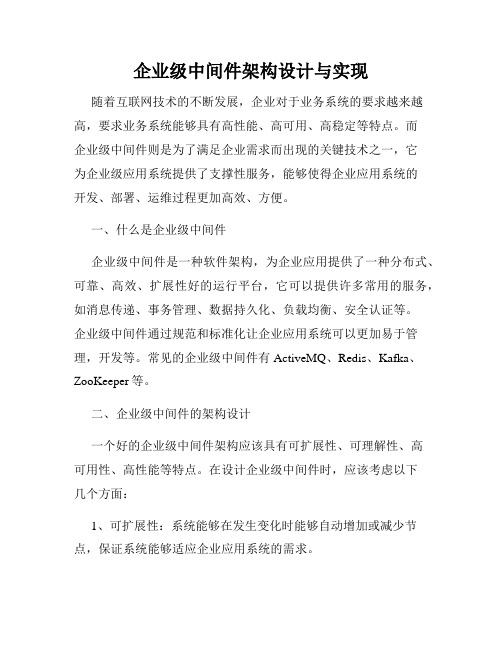 企业级中间件架构设计与实现

随着互联网技术的不断发展，企业对于业务系统的要求越来越高，要求业务系统能够具有高性能、高可用、高稳定等特点。而企业级中间件则是为了满足企业需求而出现的关键技术之一，它为企业级应用系统提供了支撑性服务，能够使得企业应用系统的开发、部署、运维过程更加高效、方便。

一、什么是企业级中间件

企业级中间件是一种软件架构，为企业应用提供了一种分布式、可靠、高效、扩展性好的运行平台，它可以提供许多常用的服务，如消息传递、事务管理、数据持久化、负载均衡、安全认证等。企业级中间件通过规范和标准化让企业应用系统可以更加易于管理，开发等。常见的企业级中间件有 ActiveMQ、Redis、Kafka、ZooKeeper 等。

二、企业级中间件的架构设计

一个好的企业级中间件架构应该具有可扩展性、可理解性、高可用性、高性能等特点。在设计企业级中间件时，应该考虑以下几个方面：

1、可扩展性：系统能够在发生变化时能够自动增加或减少节点，保证系统能够适应企业应用系统的需求。